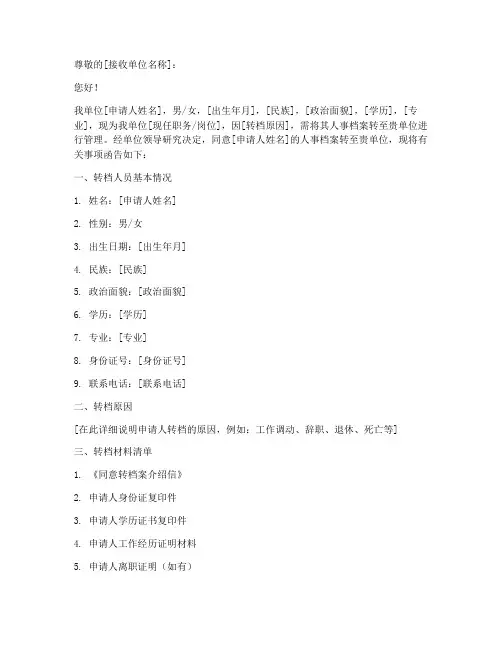 尊敬的[接收单位名称]：

您好！

我单位[申请人姓名]，男/女，[出生年月]，[民族]，[政治面貌]，[学历]，[专业]，现为我单位[现任职务/岗位]，因[转档原因]，需将其人事档案转至贵单位进行管理。经单位领导研究决定，同意[申请人姓名]的人事档案转至贵单位，现将有关事项函告如下：

一、转档人员基本情况

1. 姓名：[申请人姓名]

2. 性别：男/女

3. 出生日期：[出生年月]

4. 民族：[民族]

5. 政治面貌：[政治面貌]

6. 学历：[学历]

7. 专业：[专业]

8. 身份证号：[身份证号]

9. 联系电话：[联系电话]

二、转档原因

[在此详细说明申请人转档的原因，例如：工作调动、辞职、退休、死亡等]

三、转档材料清单

1. 《同意转档案介绍信》

2. 申请人身份证复印件

3. 申请人学历证书复印件

4. 申请人工作经历证明材料

5. 申请人离职证明（如有）